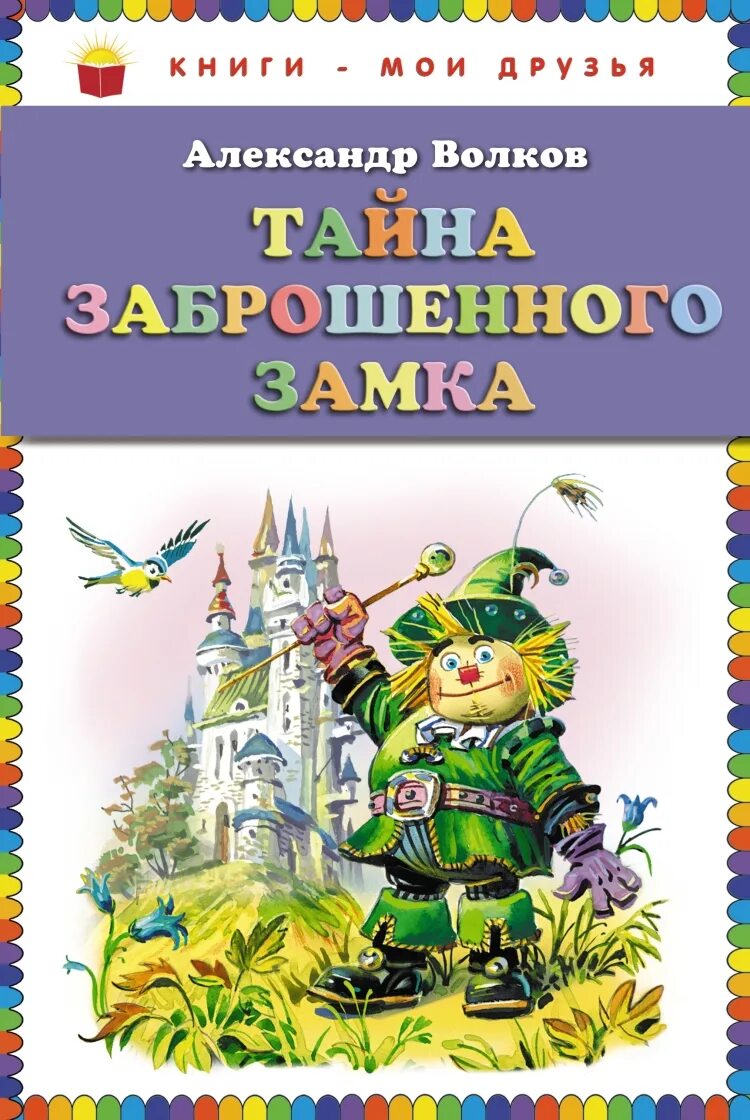 КНИГИ - МОИ ДРУЗЬЯ

Александр Волков

ТАЙНА ЗАБРОШЕННОГО ЗАМКА